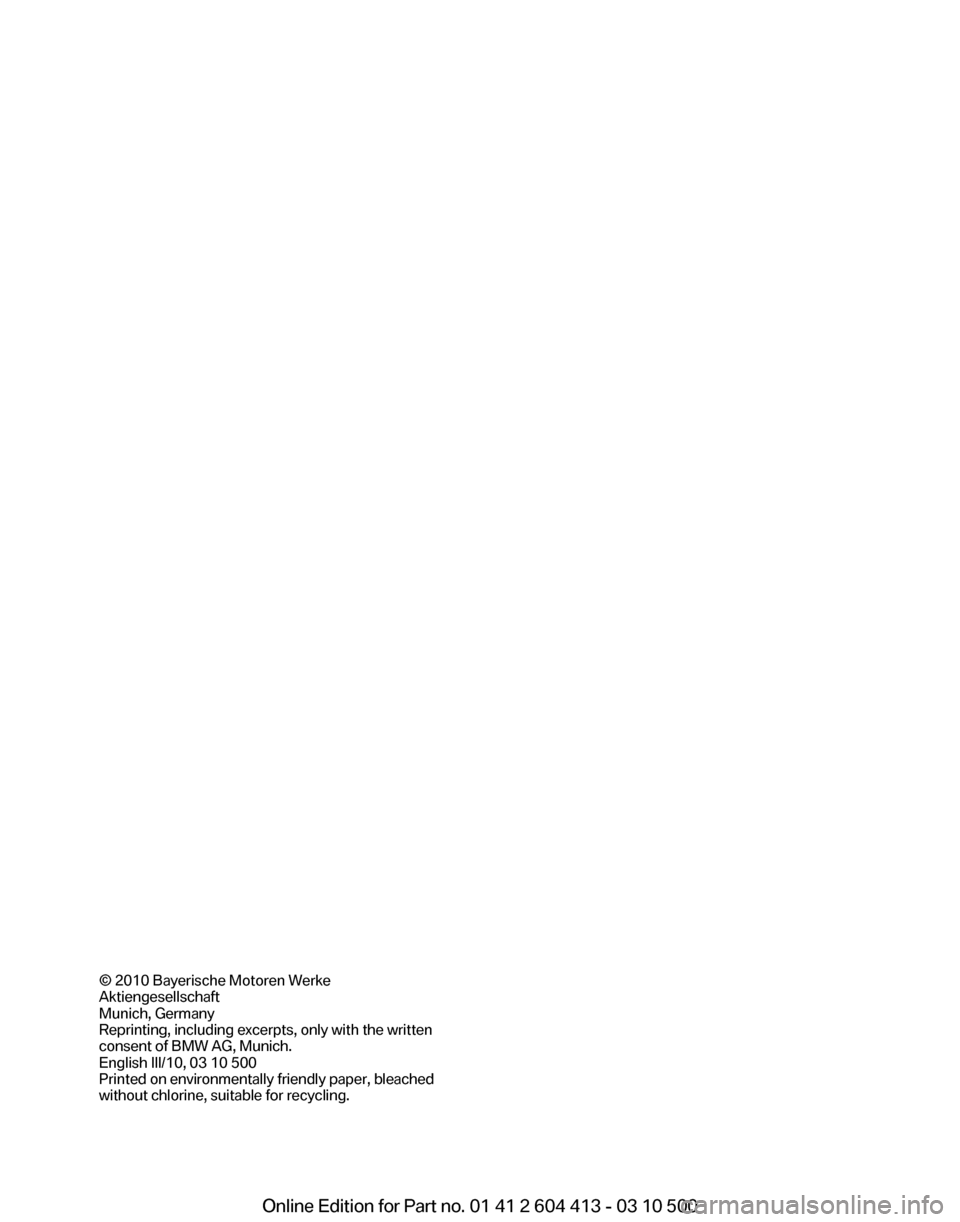 © 2010 Bayerische Motoren Werke Aktiengesellschaft
Munich, Germany
Reprinting, including excerpts, only with the written consent of BMW AG, Munich.
English III/10, 03 10 500
Printed on environmentally friendly paper, bleached without chlorine, suitable for recycling.

Online Edition for Part no. 01 41 2 604 413 - 03 10 500

carmanualsonline.info